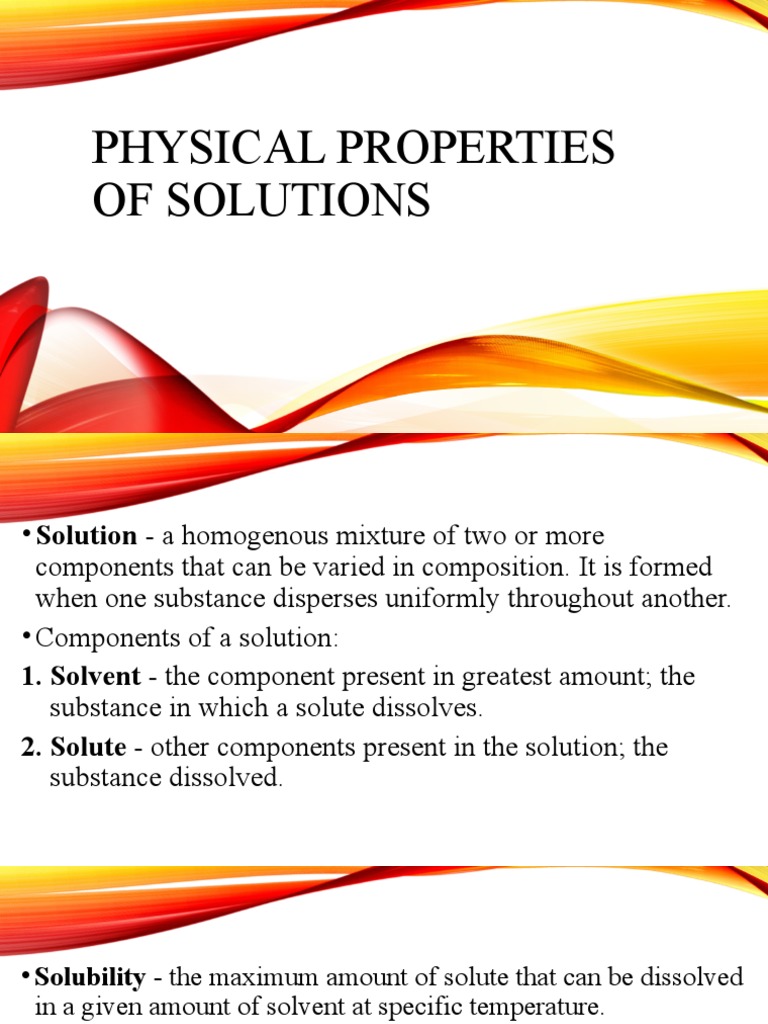 PHYSICAL PROPERTIES OF SOLUTIONS

• Solution - a homogenous mixture of two or more components that can be varied in composition. It is formed when one substance disperses uniformly throughout another.

• Components of a solution:

1. Solvent - the component present in greatest amount; the substance in which a solute dissolves.

2. Solute - other components present in the solution; the substance dissolved.

• Solubility - the maximum amount of solute that can be dissolved in a given amount of solvent at specific temperature.